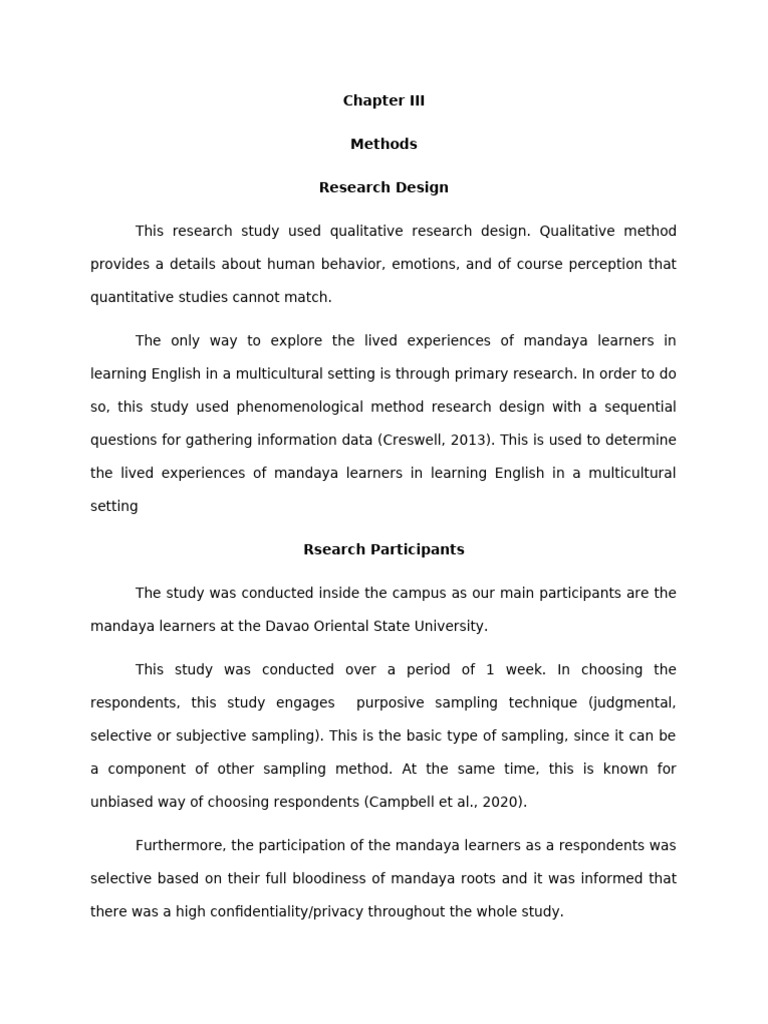 Chapter III

Methods

Research Design

This research study used qualitative research design. Qualitative method provides a details about human behavior, emotions, and of course perception that quantitative studies cannot match.

The only way to explore the lived experiences of mandaya learners in learning English in a multicultural setting is through primary research. In order to do so, this study used phenomenological method research design with a sequential questions for gathering information data (Creswell, 2013). This is used to determine the lived experiences of mandaya learners in learning English in a multicultural setting

Rsearch Participants

The study was conducted inside the campus as our main participants are the mandaya learners at the Davao Oriental State University.

This study was conducted over a period of 1 week. In choosing the respondents, this study engages purposive sampling technique (judgmental, selective or subjective sampling). This is the basic type of sampling, since it can be a component of other sampling method. At the same time, this is known for unbiased way of choosing respondents (Campbell et al., 2020).

Furthermore, the participation of the mandaya learners as a respondents was selective based on their full bloodiness of mandaya roots and it was informed that there was a high confidentiality/privacy throughout the whole study.